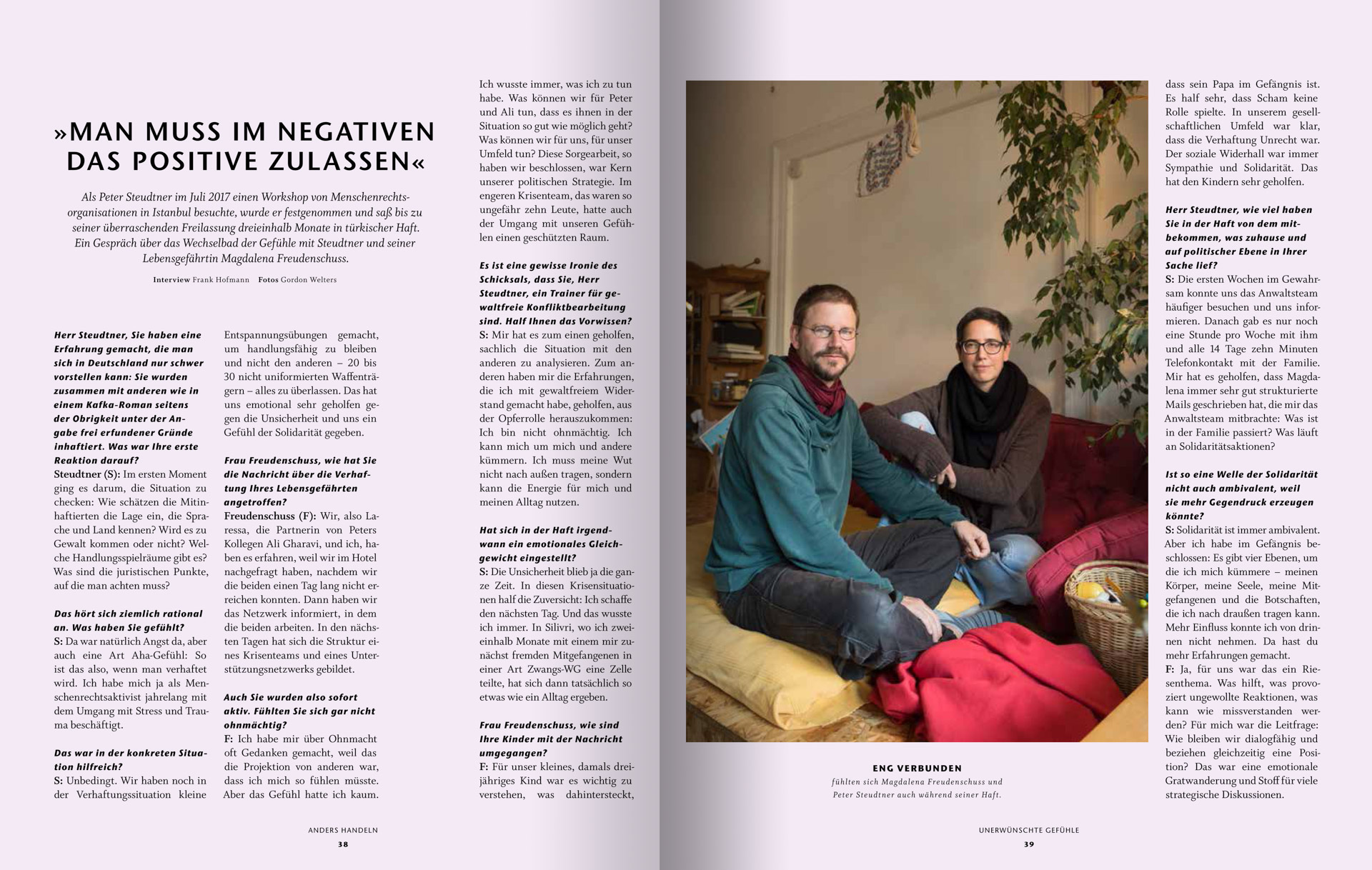 »MAN MUSS IM NEGATIVEN DAS POSITIVE ZULASSEN«

Als Peter Steudtner im Juli 2017 einen Workshop von Menschenrechtsorganisationen in Istanbul besuchte, wurde er festgenommen und saß bis zu seiner überraschenden Freilassung dreieinhalb Monate in türkischer Haft. Ein Gespräch über das Wechselbad der Gefühle mit Steudtner und seiner Lebensgefährtin Magdalena Freudenschuss.

Interview Frank Hofmann Fotos Gordon Welters

Herr Steudtner, Sie haben eine Erfahrung gemacht, die man sich in Deutschland nur schwer vorstellen kann: Sie wurden zusammen mit anderen wie in einem Kafka-Roman seitens der Obrigkeit unter der Angabe frei erfundener Gründe inhaftiert. Was war Ihre erste Reaktion darauf?
Steudtner (S): Im ersten Moment ging es darum, die Situation zu checken: Wie schätzen die Mitinhaftierten die Lage ein, die Sprache und Land kennen? Wird es zu Gewalt kommen oder nicht? Welche Handlungsspielräume gibt es? Was sind die juristischen Punkte, auf die man achten muss?

Das hört sich ziemlich rational an. Was haben Sie gefühlt?
S: Da war natürlich Angst da, aber auch eine Art Aha-Gefühl: So ist das also, wenn man verhaftet wird. Ich habe mich ja als Menschenrechtsaktivist jahrelang mit dem Umgang mit Stress und Trauma beschäftigt.

Das war in der konkreten Situation hilfreich?
S: Unbedingt. Wir haben noch in der Verhaftungssituation kleine Entspannungsübungen gemacht, um handlungsfähig zu bleiben und nicht den anderen – 20 bis 30 nicht uniformierten Waffenträgern – alles zu überlassen. Das hat uns emotional sehr geholfen gegen die Unsicherheit und uns ein Gefühl der Solidarität gegeben.

Frau Freudenschuss, wie hat Sie die Nachricht über die Verhaftung Ihres Lebensgefährten angetroffen?
Freudenschuss (F): Wir, also Laressa, die Partnerin von Peters Kollegen Ali Gharavi, und ich, haben es erfahren, weil wir im Hotel nachgefragt haben, nachdem wir die beiden einen Tag lang nicht erreichen konnten. Dann haben wir das Netzwerk informiert, in dem die beiden arbeiten. In den nächsten Tagen hat sich die Struktur eines Krisenteams und eines Unterstützungsnetzwerks gebildet.

Auch Sie wurden also sofort aktiv. Fühlten Sie sich gar nicht ohnmächtig?
F: Ich habe mir über Ohnmacht oft Gedanken gemacht, weil das die Projektion von anderen war, dass ich mich so fühlen müsste. Aber das Gefühl hatte ich kaum. Ich wusste immer, was ich zu tun habe. Was können wir für Peter und Ali tun, dass es ihnen in der Situation so gut wie möglich geht? Was können wir für uns, für unser Umfeld tun? Diese Sorgearbeit, so haben wir beschlossen, war Kern unserer politischen Strategie. Im engeren Krisenteam, das waren so ungefähr zehn Leute, hatte auch der Umgang mit unseren Gefühlen einen geschützten Raum.

Es ist eine gewisse Ironie des Schicksals, dass Sie, Herr Steudtner, ein Trainer für gewaltfreie Konfliktbearbeitung sind. Half Ihnen das Vorwissen?
S: Mir hat es zum einen geholfen, sachlich die Situation mit den anderen zu analysieren. Zum anderen haben mir die Erfahrungen, die ich mit gewaltfreiem Widerstand gemacht habe, geholfen, aus der Opferrolle herauszukommen: Ich bin nicht ohnmächtig. Ich kann mich um mich und andere kümmern. Ich muss meine Wut nicht nach außen tragen, sondern kann die Energie für mich und meinen Alltag nutzen.

Hat sich in der Haft irgendwann ein emotionales Gleichgewicht eingestellt?
S: Die Unsicherheit blieb ja die ganze Zeit. In diesen Krisensituationen half die Zuversicht: Ich schaffe den nächsten Tag. Und das wusste ich immer. In Silivri, wo ich zweieinhalb Monate mit einem mir zunächst fremden Mitgefangenen in einer Art Zwangs-WG eine Zelle teilte, hat sich dann tatsächlich so etwas wie ein Alltag ergeben.

Frau Freudenschuss, wie sind Ihre Kinder mit der Nachricht umgegangen?
F: Für unser kleines, damals dreijähriges Kind war es wichtig zu verstehen, was dahintersteckt, dass sein Papa im Gefängnis ist. Es half sehr, dass Scham keine Rolle spielte. In unserem gesellschaftlichen Umfeld war klar, dass die Verhaftung Unrecht war. Der soziale Widerhall war immer Sympathie und Solidarität. Das hat den Kindern sehr geholfen.

Herr Steudtner, wie viel haben Sie in der Haft von dem mitbekommen, was zuhause und auf politischer Ebene in Ihrer Sache lief?
S: Die ersten Wochen im Gewahrsam konnte uns das Anwaltsteam häufiger besuchen und uns informieren. Danach gab es nur noch eine Stunde pro Woche mit ihm und alle 14 Tage zehn Minuten Telefonkontakt mit der Familie. Mir hat es geholfen, dass Magdalena immer sehr gut strukturierte Mails geschrieben hat, die mir das Anwaltsteam mitbrachte: Was ist in der Familie passiert? Was läuft an Solidaritätsaktionen?

Ist so eine Welle der Solidarität nicht auch ambivalent, weil sie mehr Gegendruck erzeugen könnte?
S: Solidarität ist immer ambivalent. Aber ich habe im Gefängnis beschlossen: Es gibt vier Ebenen, um die ich mich kümmere – meinen Körper, meine Seele, meine Mitgefangenen und die Botschaften, die ich nach draußen tragen kann. Mehr Einfluss konnte ich von drinnen nicht nehmen. Da hast du mehr Erfahrungen gemacht.
F: Ja, für uns war das ein Riesenthema. Was hilft, was provoziert ungewollte Reaktionen, was kann wie missverstanden werden? Für mich war die Leitfrage: Wie bleiben wir dialogfähig und beziehen gleichzeitig eine Position? Das war eine emotionale Gratwanderung und Stoff für viele strategische Diskussionen.

ENG VERBUNDEN
fühlten sich Magdalena Freudenschuss und Peter Steudtner auch während seiner Haft.

ANDERS HANDELN
38

UNERWÜNSCHTE GEFÜHLE
39